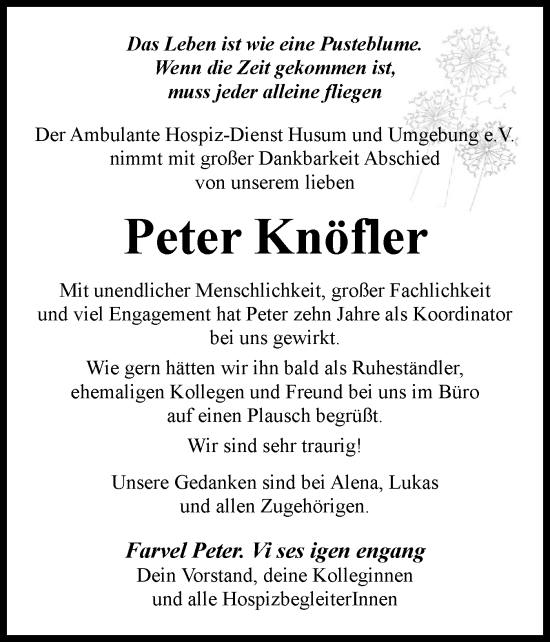 Das Leben ist wie eine Pusteblume.
Wenn die Zeit gekommen ist,
muss jeder alleine fliegen

Der Ambulante Hospiz-Dienst Husum und Umgebung e.V. nimmt mit großer Dankbarkeit Abschied von unserem lieben

Peter Knöfler

Mit unendlicher Menschlichkeit, großer Fachlichkeit und viel Engagement hat Peter zehn Jahre als Koordinator bei uns gewirkt.

Wie gern hätten wir ihn bald als Ruheständler, ehemaligen Kollegen und Freund bei uns im Büro auf einen Plausch begrüßt.

Wir sind sehr traurig!

Unsere Gedanken sind bei Alena, Lukas und allen Zugehörigen.

Farvel Peter. Vi ses igen engang
Dein Vorstand, deine Kolleginnen
und alle HospizbegleiterInnen